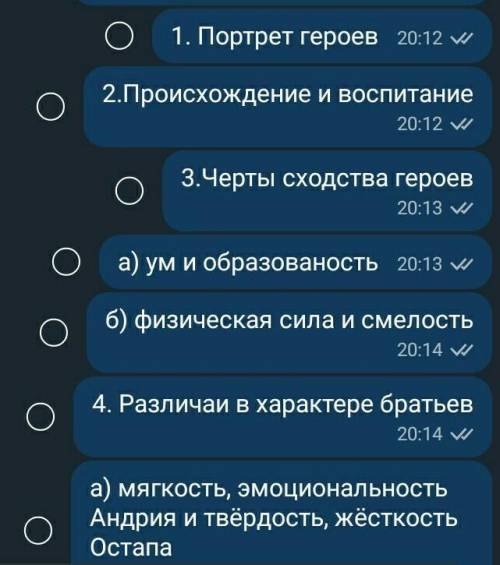 1. Портрет героев 20:12

2.Происхождение и воспитание 20:12

3.Черты сходства героев 20:13

а) ум и образованость 20:13

б) физическая сила и смелость 20:14

4. Различаи в характере братьев 20:14

а) мягкость, эмоциональность Андрия и твёрдость, жёсткость Остапа